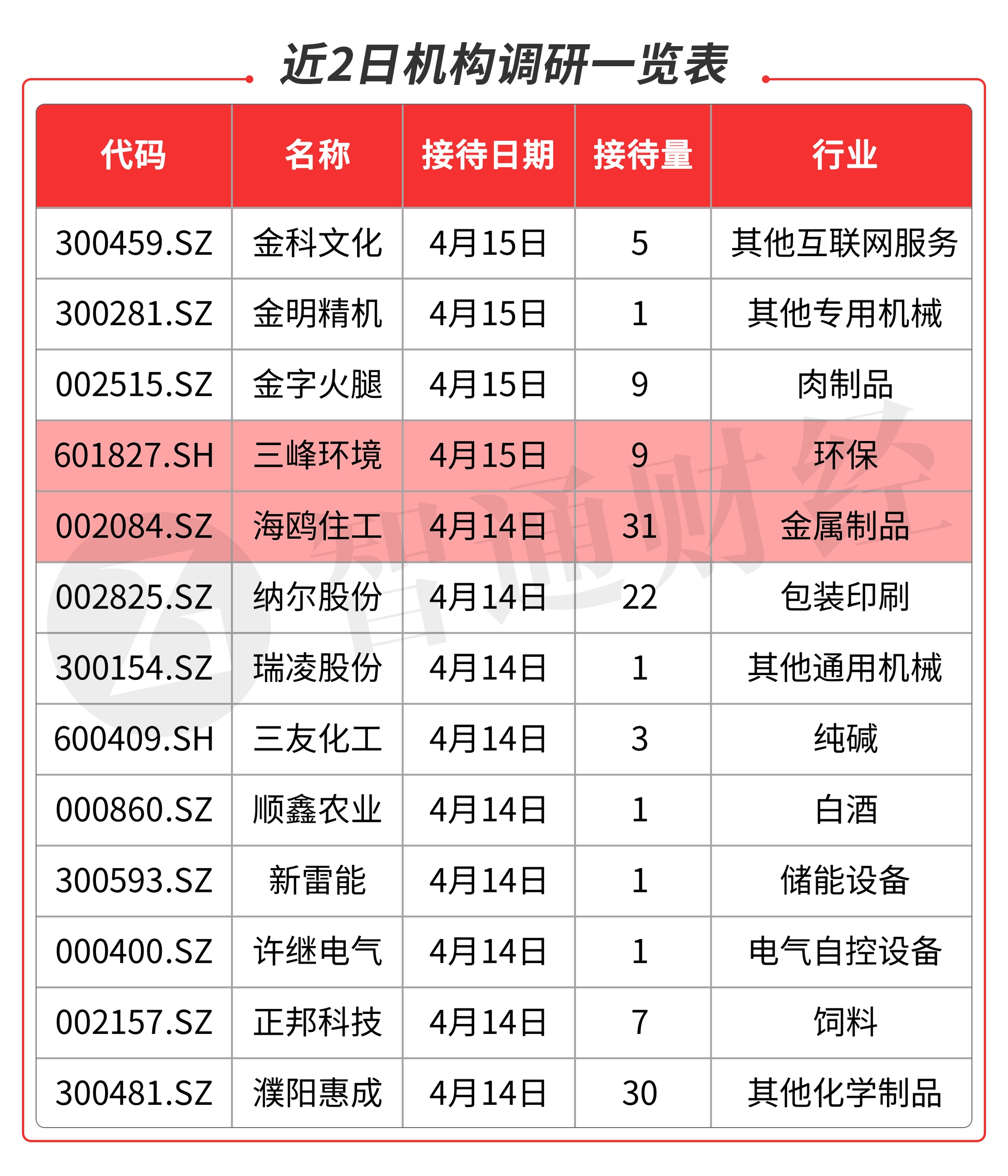 近2日机构调研一览表

| 代码 | 名称 | 接待日期 | 接待量 | 行业 |
|---|---|---|---|---|
| 300459.SZ | 金科文化 | 4月15日 | 5 | 其他互联网服务 |
| 300281.SZ | 金明精机 | 4月15日 | 1 | 其他专用机械 |
| 002515.SZ | 金字火腿 | 4月15日 | 9 | 肉制品 |
| 601827.SH | 三峰环境 | 4月15日 | 9 | 环保 |
| 002084.SZ | 海鸥住工 | 4月14日 | 31 | 金属制品 |
| 002825.SZ | 纳尔股份 | 4月14日 | 22 | 包装印刷 |
| 300154.SZ | 瑞凌股份 | 4月14日 | 1 | 其他通用机械 |
| 600409.SH | 三友化工 | 4月14日 | 3 | 纯碱 |
| 000860.SZ | 顺鑫农业 | 4月14日 | 1 | 白酒 |
| 300593.SZ | 新雷能 | 4月14日 | 1 | 储能设备 |
| 000400.SZ | 许继电气 | 4月14日 | 1 | 电气自控设备 |
| 002157.SZ | 正邦科技 | 4月14日 | 7 | 饲料 |
| 300481.SZ | 濮阳惠成 | 4月14日 | 30 | 其他化学制品 |

智通财经